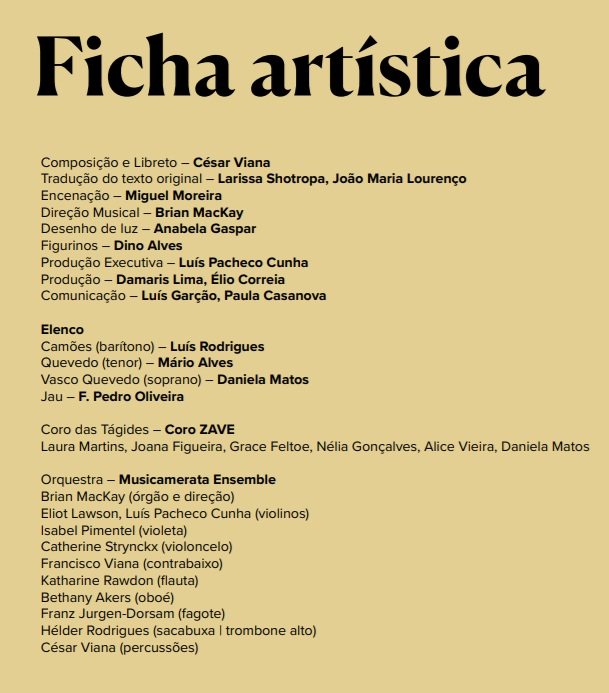 Ficha artística

Composição e Libreto – César Viana
Tradução do texto original – Larissa Shotropa, João Maria Lourenço
Encenação – Miguel Moreira
Direção Musical – Brian MacKay
Desenho de luz – Anabela Gaspar
Figurinos – Dino Alves
Produção Executiva – Luís Pacheco Cunha
Produção – Damaris Lima, Élio Correia
Comunicação – Luís Garção, Paula Casanova

Elenco
Camões (barítono) – Luís Rodrigues
Quevedo (tenor) – Mário Alves
Vasco Quevedo (soprano) – Daniela Matos
Jau – F. Pedro Oliveira

Coro das Tágides – Coro ZAVE
Laura Martins, Joana Figueira, Grace Feltoe, Nélia Gonçalves, Alice Vieira, Daniela Matos

Orquestra – Musicamerata Ensemble
Brian MacKay (órgão e direção)
Eliot Lawson, Luís Pacheco Cunha (violinos)
Isabel Pimentel (violeta)
Catherine Strynckx (violoncelo)
Francisco Viana (contrabaixo)
Katharine Rawdon (flauta)
Bethany Akers (oboé)
Franz Jurgen-Dorsam (fagote)
Hélder Rodrigues (sacabuxa | trombone alto)
César Viana (percussões)